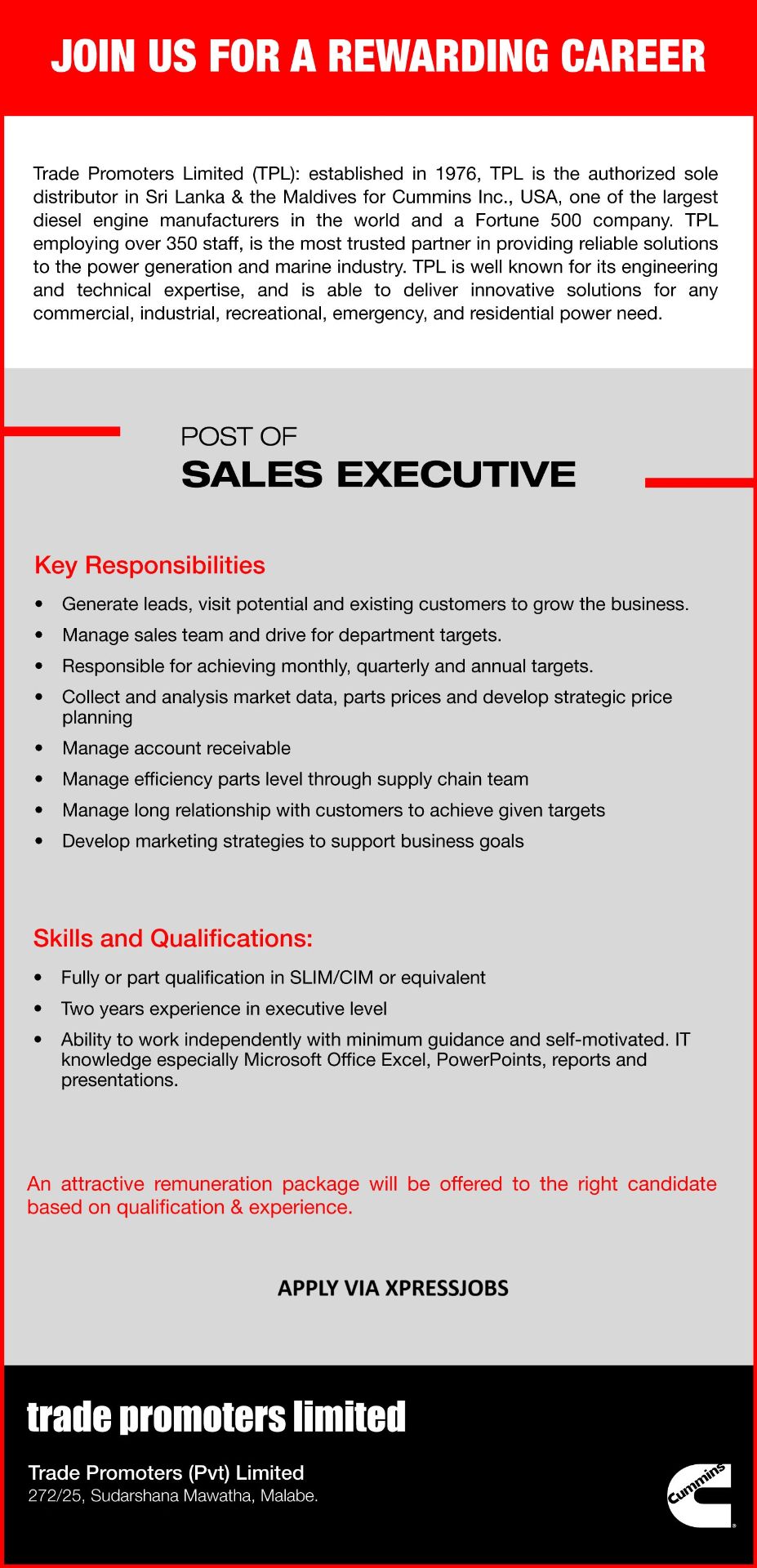 JOIN US FOR A REWARDING CAREER

Trade Promoters Limited (TPL): established in 1976, TPL is the authorized sole distributor in Sri Lanka & the Maldives for Cummins Inc., USA, one of the largest diesel engine manufacturers in the world and a Fortune 500 company. TPL employing over 350 staff, is the most trusted partner in providing reliable solutions to the power generation and marine industry. TPL is well known for its engineering and technical expertise, and is able to deliver innovative solutions for any commercial, industrial, recreational, emergency, and residential power need.

POST OF
SALES EXECUTIVE

Key Responsibilities

• Generate leads, visit potential and existing customers to grow the business.
• Manage sales team and drive for department targets.
• Responsible for achieving monthly, quarterly and annual targets.
• Collect and analysis market data, parts prices and develop strategic price planning
• Manage account receivable
• Manage efficiency parts level through supply chain team
• Manage long relationship with customers to achieve given targets
• Develop marketing strategies to support business goals

Skills and Qualifications:

• Fully or part qualification in SLIM/CIM or equivalent
• Two years experience in executive level
• Ability to work independently with minimum guidance and self-motivated. IT knowledge especially Microsoft Office Excel, PowerPoints, reports and presentations.

An attractive remuneration package will be offered to the right candidate based on qualification & experience.

APPLY VIA XPRESSJOBS

trade promoters limited

Trade Promoters (Pvt) Limited
272/25, Sudarshana Mawatha, Malabe.

Cummins